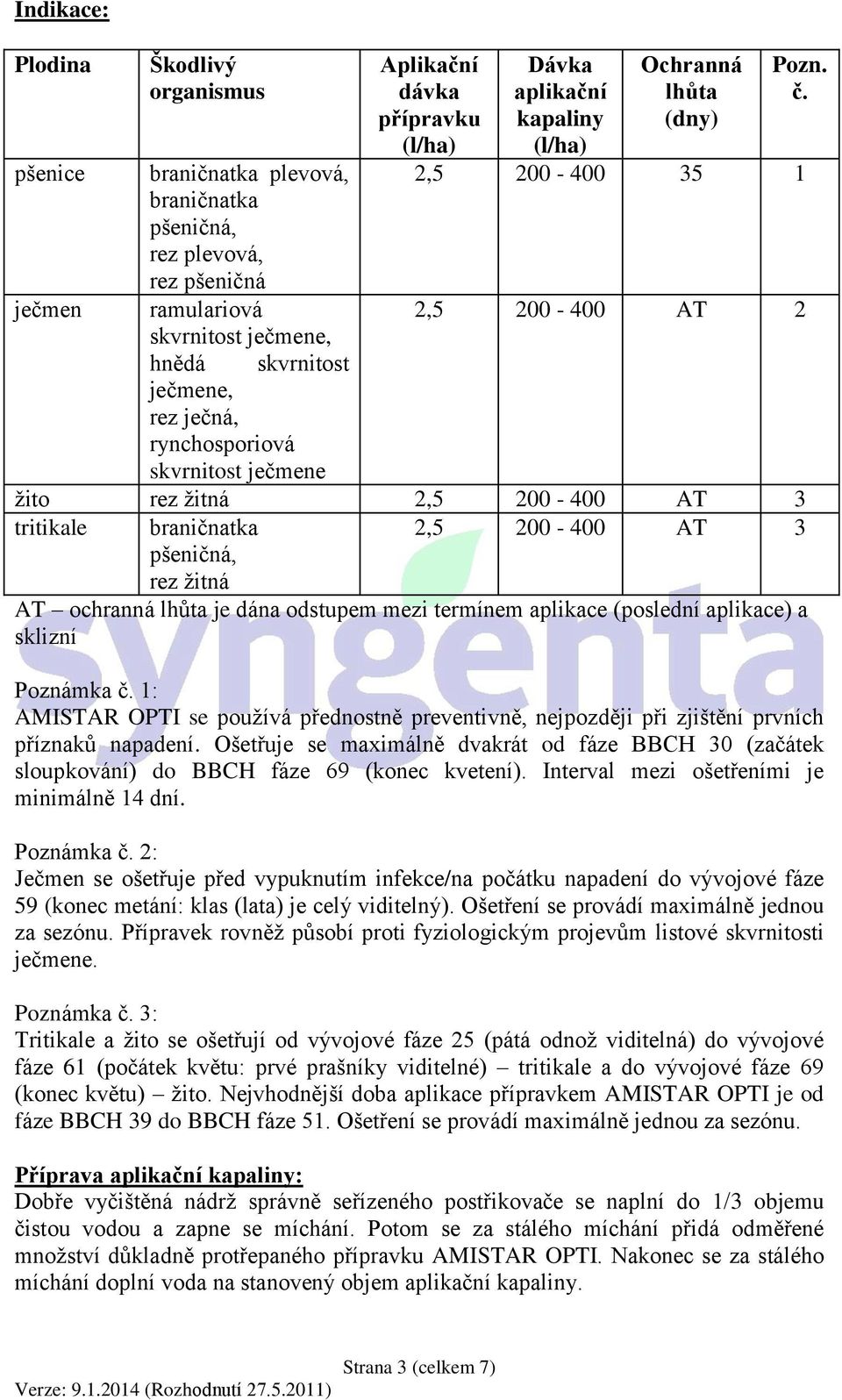 Indikace:

| Plodina | Škodlivý organismus | Aplikační dávka přípravku (l/ha) | Dávka aplikační kapaliny (l/ha) | Ochranná lhůta (dny) | Pozn. č. |
|---|---|---|---|---|---|
| pšenice | braničnatka plevová, braničnatka pšeničná, rez plevová, rez pšeničná | 2,5 | 200 - 400 | 35 | 1 |
| ječmen | ramulariová skvrnitost ječmene, hnědá skvrnitost ječmene, rez ječná, rynchosporiová skvrnitost ječmene | 2,5 | 200 - 400 | AT | 2 |
| žito | rez žitná | 2,5 | 200 - 400 | AT | 3 |
| tritikale | braničnatka pšeničná, rez žitná | 2,5 | 200 - 400 | AT | 3 |

AT – ochranná lhůta je dána odstupem mezi termínem aplikace (poslední aplikace) a sklizní

syngenta

Poznámka č. 1:
AMISTAR OPTI se používá přednostně preventivně, nejpozději při zjištění prvních příznaků napadení. Ošetřuje se maximálně dvakrát od fáze BBCH 30 (začátek sloupkování) do BBCH fáze 69 (konec kvetení). Interval mezi ošetřeními je minimálně 14 dní.

Poznámka č. 2:
Ječmen se ošetřuje před vypuknutím infekce/na počátku napadení do vývojové fáze 59 (konec metání: klas (lata) je celý viditelný). Ošetření se provádí maximálně jednou za sezónu. Přípravek rovněž působí proti fyziologickým projevům listové skvrnitosti ječmene.

Poznámka č. 3:
Tritikale a žito se ošetřují od vývojové fáze 25 (pátá odnož viditelná) do vývojové fáze 61 (počátek květu: prvé prašníky viditelné) – tritikale a do vývojové fáze 69 (konec květu) – žito. Nejvhodnější doba aplikace přípravkem AMISTAR OPTI je od fáze BBCH 39 do BBCH fáze 51. Ošetření se provádí maximálně jednou za sezónu.

Příprava aplikační kapaliny:
Dobře vyčištěná nádrž správně seřízeného postřikovače se naplní do 1/3 objemu čistou vodou a zapne se míchání. Potom se za stálého míchání přidá odměřené množství důkladně protřepaného přípravku AMISTAR OPTI. Nakonec se za stálého míchání doplní voda na stanovený objem aplikační kapaliny.

Strana 3 (celkem 7)

Verze: 9.1.2014 (Rozhodnutí 27.5.2011)